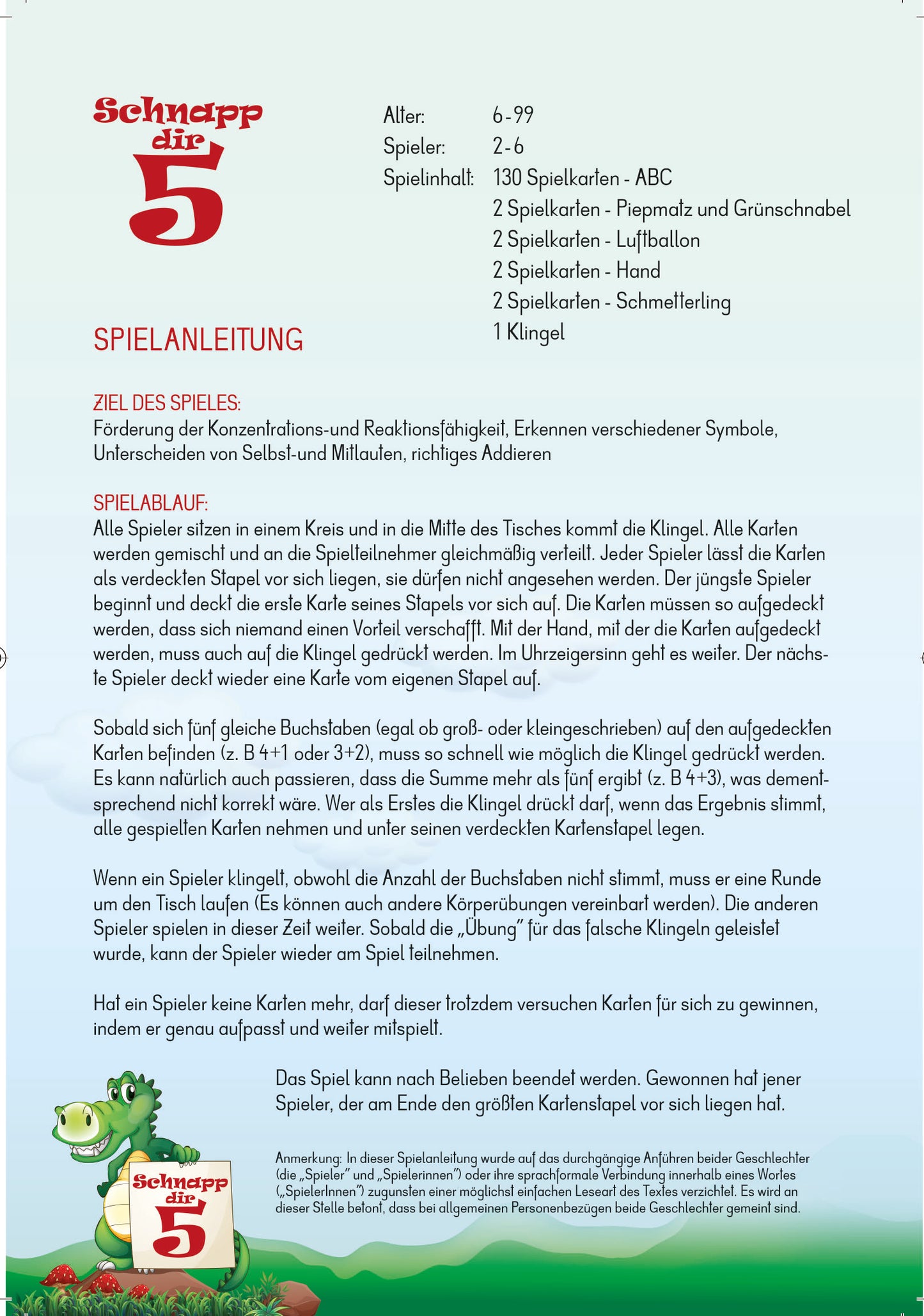 Schnapp dir 5

Alter: 6-99
Spieler: 2-6
Spielinhalt: 130 Spielkarten - ABC
2 Spielkarten - Piepmatz und Grünschnabel
2 Spielkarten - Luftballon
2 Spielkarten - Hand
2 Spielkarten - Schmetterling
1 Klingel

SPIELANLEITUNG

ZIEL DES SPIELES:
Förderung der Konzentrations-und Reaktionsfähigkeit, Erkennen verschiedener Symbole, Unterscheiden von Selbst-und Mitlauten, richtiges Addieren

SPIELABLAUF:
Alle Spieler sitzen in einem Kreis und in die Mitte des Tisches kommt die Klingel. Alle Karten werden gemischt und an die Spielteilnehmer gleichmäßig verteilt. Jeder Spieler lässt die Karten als verdeckten Stapel vor sich liegen, sie dürfen nicht angesehen werden. Der jüngste Spieler beginnt und deckt die erste Karte seines Stapels vor sich auf. Die Karten müssen so aufgedeckt werden, dass sich niemand einen Vorteil verschafft. Mit der Hand, mit der die Karten aufgedeckt werden, muss auch auf die Klingel gedrückt werden. Im Uhrzeigersinn geht es weiter. Der nächste Spieler deckt wieder eine Karte vom eigenen Stapel auf.

Sobald sich fünf gleiche Buchstaben (egal ob groß- oder kleingeschrieben) auf den aufgedeckten Karten befinden (z. B 4+1 oder 3+2), muss so schnell wie möglich die Klingel gedrückt werden. Es kann natürlich auch passieren, dass die Summe mehr als fünf ergibt (z. B 4+3), was dementsprechend nicht korrekt wäre. Wer als Erstes die Klingel drückt darf, wenn das Ergebnis stimmt, alle gespielten Karten nehmen und unter seinen verdeckten Kartenstapel legen.

Wenn ein Spieler klingelt, obwohl die Anzahl der Buchstaben nicht stimmt, muss er eine Runde um den Tisch laufen (Es können auch andere Körperübungen vereinbart werden). Die anderen Spieler spielen in dieser Zeit weiter. Sobald die „Übung" für das falsche Klingeln geleistet wurde, kann der Spieler wieder am Spiel teilnehmen.

Hat ein Spieler keine Karten mehr, darf dieser trotzdem versuchen Karten für sich zu gewinnen, indem er genau aufpasst und weiter mitspielt.

Das Spiel kann nach Belieben beendet werden. Gewonnen hat jener Spieler, der am Ende den größten Kartenstapel vor sich liegen hat.

Anmerkung: In dieser Spielanleitung wurde auf das durchgängige Anführen beider Geschlechter (die „Spieler" und „Spielerinnen") oder ihre sprachformale Verbindung innerhalb eines Wortes („SpielerInnen") zugunsten einer möglichst einfachen Leseart des Textes verzichtet. Es wird an dieser Stelle betont, dass bei allgemeinen Personenbezügen beide Geschlechter gemeint sind.

Schnapp dir 5